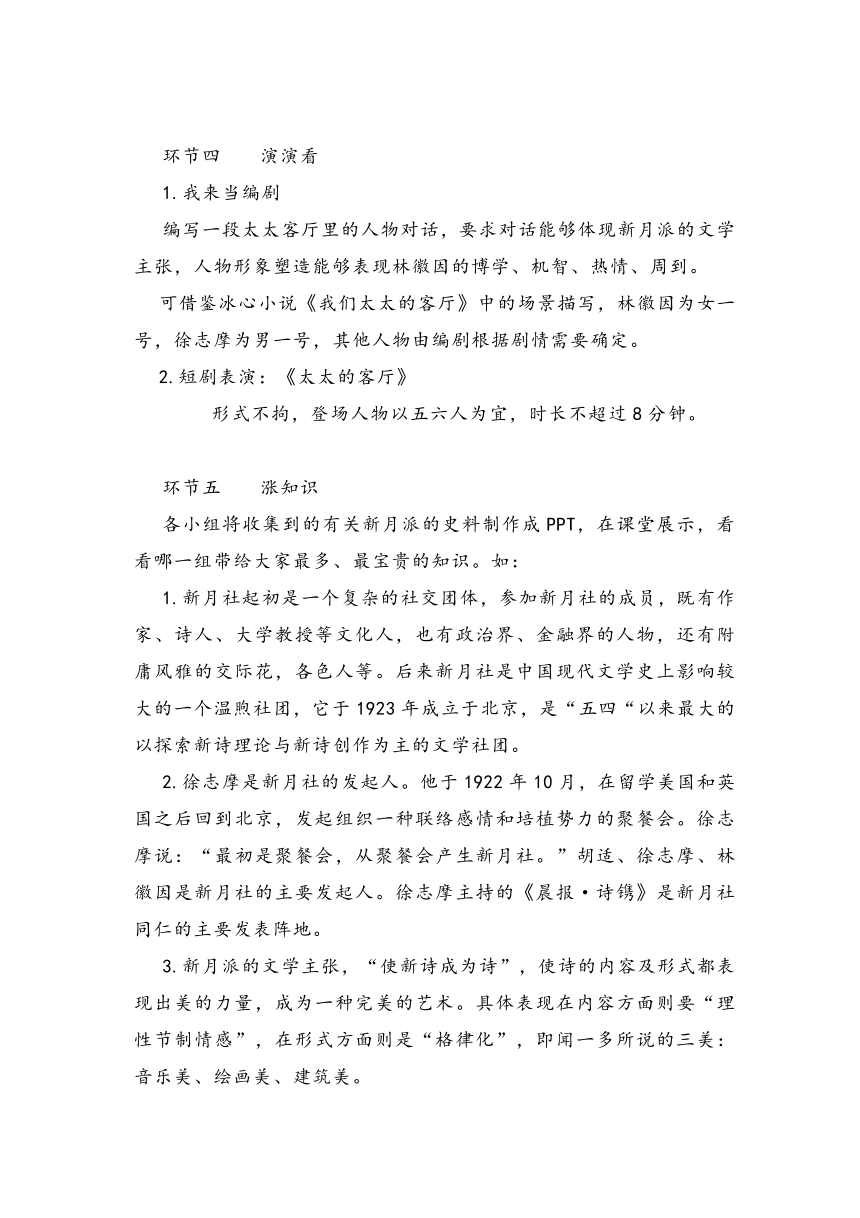 环节四　　演演看

1.我来当编剧

编写一段太太客厅里的人物对话，要求对话能够体现新月派的文学主张，人物形象塑造能够表现林徽因的博学、机智、热情、周到。

可借鉴冰心小说《我们太太的客厅》中的场景描写，林徽因为女一号，徐志摩为男一号，其他人物由编剧根据剧情需要确定。

2.短剧表演：《太太的客厅》

形式不拘，登场人物以五六人为宜，时长不超过8分钟。

环节五　　涨知识

各小组将收集到的有关新月派的史料制作成PPT，在课堂展示，看看哪一组带给大家最多、最宝贵的知识。如：

1.新月社起初是一个复杂的社交团体，参加新月社的成员，既有作家、诗人、大学教授等文化人，也有政治界、金融界的人物，还有附庸风雅的交际花，各色人等。后来新月社是中国现代文学史上影响较大的一个温煦社团，它于1923年成立于北京，是“五四“以来最大的以探索新诗理论与新诗创作为主的文学社团。

2.徐志摩是新月社的发起人。他于1922年10月，在留学美国和英国之后回到北京，发起组织一种联络感情和培植势力的聚餐会。徐志摩说：“最初是聚餐会，从聚餐会产生新月社。”胡适、徐志摩、林徽因是新月社的主要发起人。徐志摩主持的《晨报·诗镌》是新月社同仁的主要发表阵地。

3.新月派的文学主张，“使新诗成为诗”，使诗的内容及形式都表现出美的力量，成为一种完美的艺术。具体表现在内容方面则要“理性节制情感”，在形式方面则是“格律化”，即闻一多所说的三美：音乐美、绘画美、建筑美。